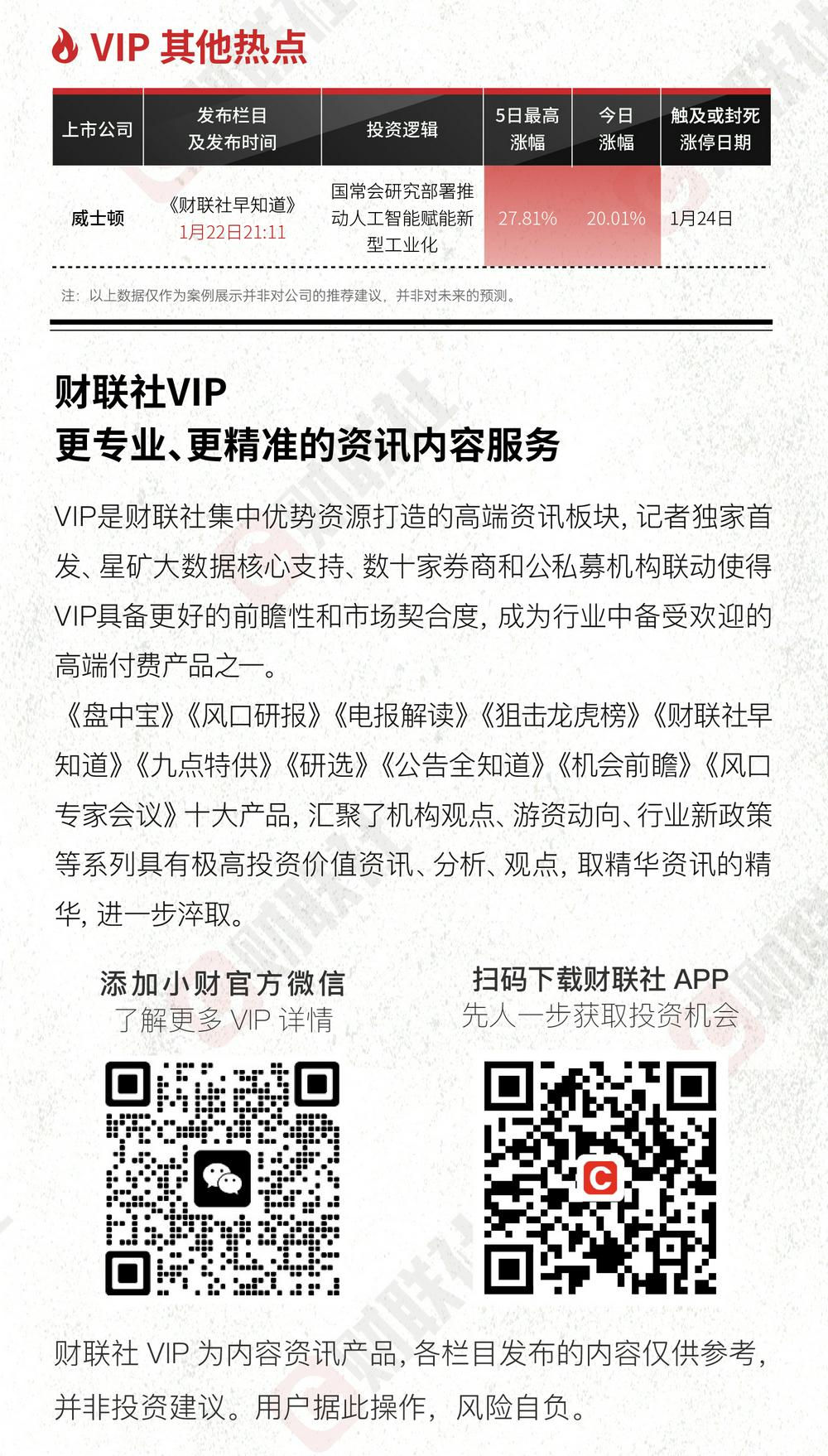 VIP 其他热点

| 上市公司 | 发布栏目及发布时间 | 投资逻辑 | 5日最高涨幅 | 今日涨幅 | 触及或封死涨停日期 |
|---|---|---|---|---|---|
| 威士顿 | 《财联社早知道》1月22日21:11 | 国常会研究部署推动人工智能赋能新型工业化 | 27.81% | 20.01% | 1月24日 |

注：以上数据仅作为案例展示并非对公司的推荐建议，并非对未来的预测。

财联社VIP
更专业、更精准的资讯内容服务

VIP是财联社集中优势资源打造的高端资讯板块，记者独家首发、星矿大数据核心支持、数十家券商和公私募机构联动使得VIP具备更好的前瞻性和市场契合度，成为行业中备受欢迎的高端付费产品之一。

《盘中宝》《风口研报》《电报解读》《狙击龙虎榜》《财联社早知道》《九点特供》《研选》《公告全知道》《机会前瞻》《风口专家会议》十大产品，汇聚了机构观点、游资动向、行业新政策等系列具有极高投资价值资讯、分析、观点，取精华资讯的精华，进一步淬取。

添加小财官方微信
了解更多 VIP 详情

扫码下载财联社 APP
先人一步获取投资机会

财联社 VIP 为内容资讯产品，各栏目发布的内容仅供参考，并非投资建议。用户据此操作，风险自负。